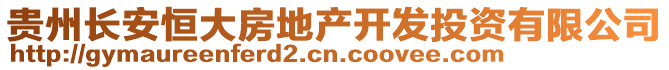 贵州长安恒大房地产开发投资有限公司
http://gymaureenferd2.cn.coovee.com